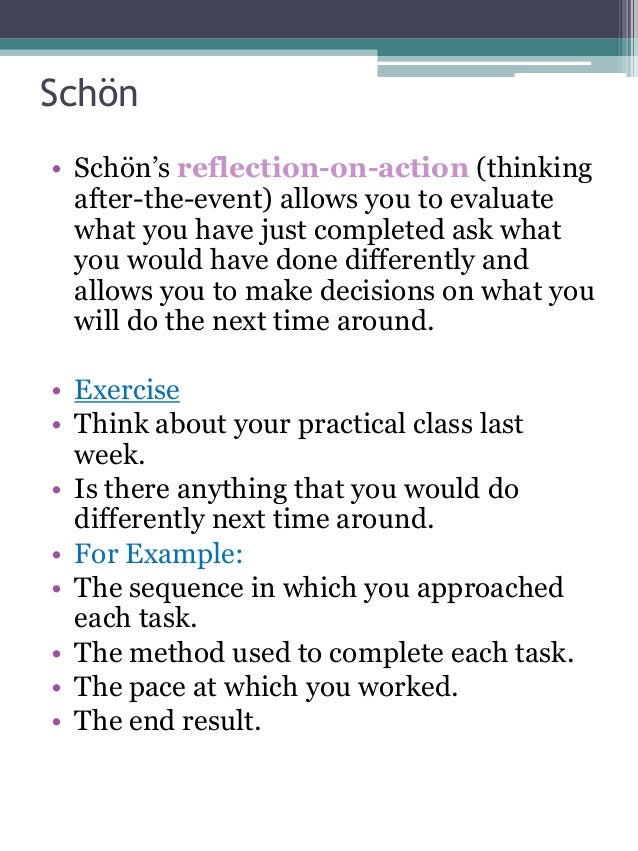 Schön

• Schön's reflection-on-action (thinking after-the-event) allows you to evaluate what you have just completed ask what you would have done differently and allows you to make decisions on what you will do the next time around.

• Exercise
• Think about your practical class last week.
• Is there anything that you would do differently next time around.
• For Example:
• The sequence in which you approached each task.
• The method used to complete each task.
• The pace at which you worked.
• The end result.